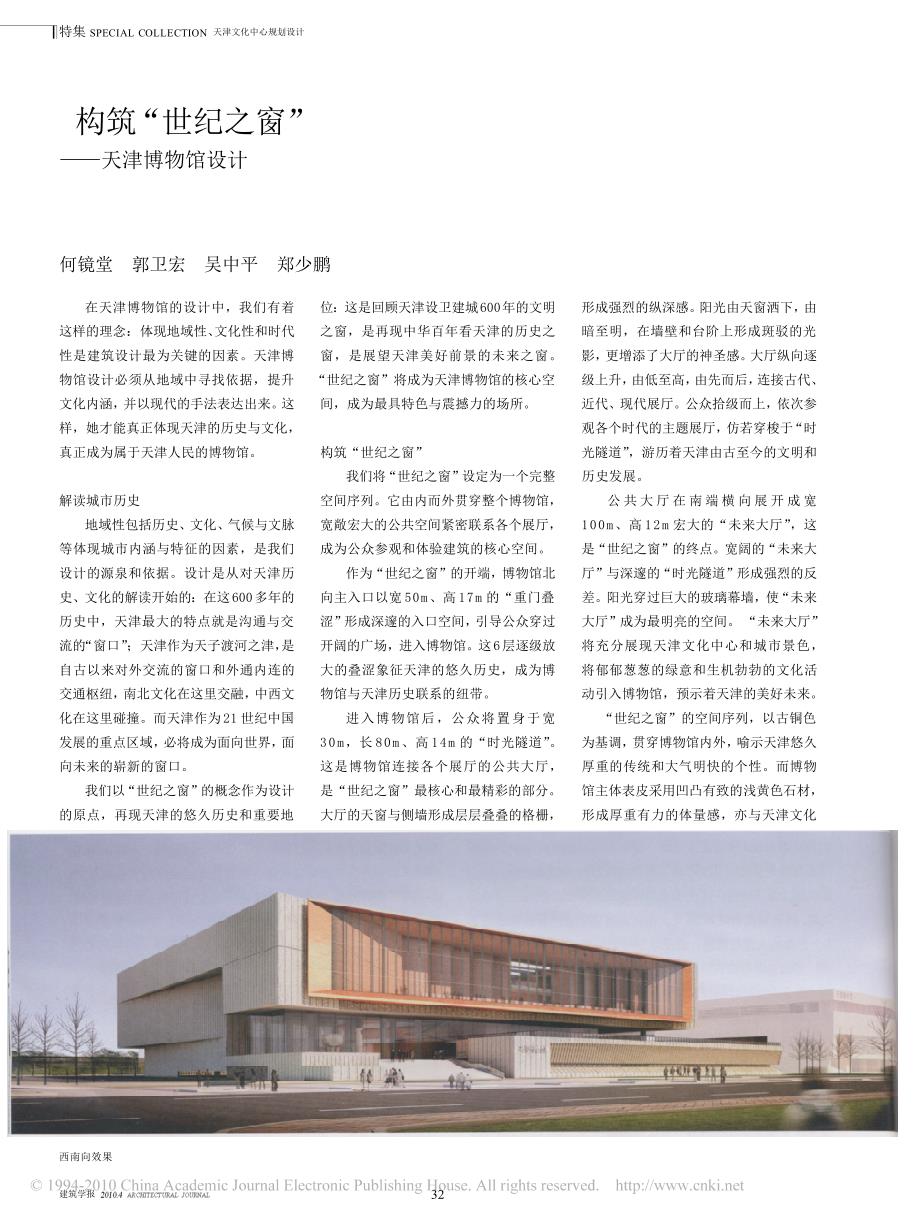 特集 SPECIAL COLLECTION 天津文化中心规划设计

构筑“世纪之窗”
——天津博物馆设计

何镜堂 郭卫宏 吴中平 郑少鹏

在天津博物馆的设计中，我们有着这样的理念：体现地域性、文化性和时代性是建筑设计最为关键的因素。天津博物馆设计必须从地域中寻找依据，提升文化内涵，并以现代的手法表达出来。这样，她才能真正体现天津的历史与文化，真正成为属于天津人民的博物馆。

解读城市历史

地域性包括历史、文化、气候与文脉等体现城市内涵与特征的因素，是我们设计的源泉和依据。设计是从对天津历史、文化的解读开始的：在这600多年的历史中，天津最大的特点就是沟通与交流的“窗口”；天津作为天子渡河之津，是自古以来对外交流的窗口和外通内连的交通枢纽，南北文化在这里交融，中西文化在这里碰撞。而天津作为21世纪中国发展的重点区域，必将成为面向世界，面向未来的崭新的窗口。

我们以“世纪之窗”的概念作为设计的原点，再现天津的悠久历史和重要地位：这是回顾天津设卫建城600年的文明之窗，是再现中华百年看天津的历史之窗，是展望天津美好前景的未来之窗。“世纪之窗”将成为天津博物馆的核心空间，成为最具特色与震撼力的场所。

构筑“世纪之窗”

我们将“世纪之窗”设定为一个完整空间序列。它由内而外贯穿整个博物馆，宽敞宏大的公共空间紧密联系各个展厅，成为公众参观和体验建筑的核心空间。

作为“世纪之窗”的开端，博物馆北向主入口以宽50m、高17m的“重门叠涩”形成深邃的入口空间，引导公众穿过开阔的广场，进入博物馆。这6层逐级放大的叠涩象征天津的悠久历史，成为博物馆与天津历史联系的纽带。

进入博物馆后，公众将置身于宽30m，长80m、高14m的“时光隧道”。这是博物馆连接各个展厅的公共大厅，是“世纪之窗”最核心和最精彩的部分。大厅的天窗与侧墙形成层层叠叠的格栅，形成强烈的纵深感。阳光由天窗洒下，由暗至明，在墙壁和台阶上形成斑驳的光影，更增添了大厅的神圣感。大厅纵向逐级上升，由低至高，由先而后，连接古代、近代、现代展厅。公众拾级而上，依次参观各个时代的主题展厅，仿若穿梭于“时光隧道”，游历着天津由古至今的文明和历史发展。

公共大厅在南端横向展开成宽100m、高12m宏大的“未来大厅”，这是“世纪之窗”的终点。宽阔的“未来大厅”与深邃的“时光隧道”形成强烈的反差。阳光穿过巨大的玻璃幕墙，使“未来大厅”成为最明亮的空间。“未来大厅”将充分展现天津文化中心和城市景色，将郁郁葱葱的绿意和生机勃勃的文化活动引入博物馆，预示着天津的美好未来。

“世纪之窗”的空间序列，以古铜色为基调，贯穿博物馆内外，喻示天津悠久厚重的传统和大气明快的个性。而博物馆主体表皮采用凹凸有致的浅黄色石材，形成厚重有力的体量感，亦与天津文化

西南向效果

© 1994-2010 China Academic Journal Electronic Publishing House. All rights reserved. http://www.cnki.net
建筑学报 2010.4 ARCHITECTURAL JOURNAL 32